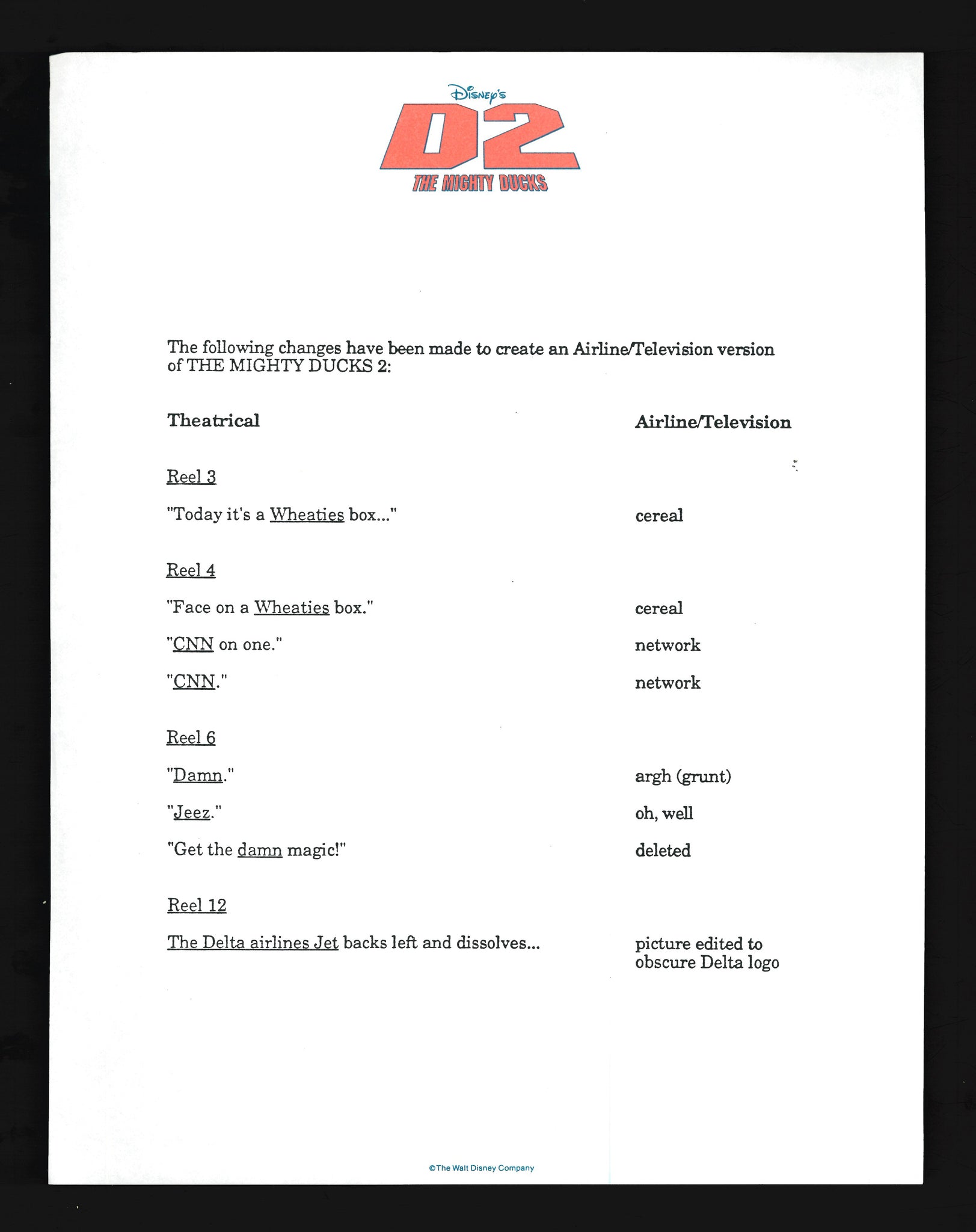 Disney's
D2
THE MIGHTY DUCKS

The following changes have been made to create an Airline/Television version of THE MIGHTY DUCKS 2:

| Theatrical | Airline/Television |
|---|---|
| Reel 3 | |
| "Today it's a Wheaties box..." | cereal |
| Reel 4 | |
| "Face on a Wheaties box." | cereal |
| "CNN on one." | network |
| "CNN." | network |
| Reel 6 | |
| "Damn." | argh (grunt) |
| "Jeez." | oh, well |
| "Get the damn magic!" | deleted |
| Reel 12 | |
| The Delta airlines Jet backs left and dissolves... | picture edited to obscure Delta logo |

©The Walt Disney Company